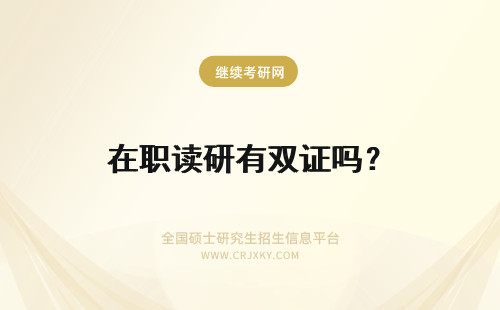 继续考研网

在职读研有双证吗？

全国硕士研究生招生信息平台
WWW.CRJXKY.COM